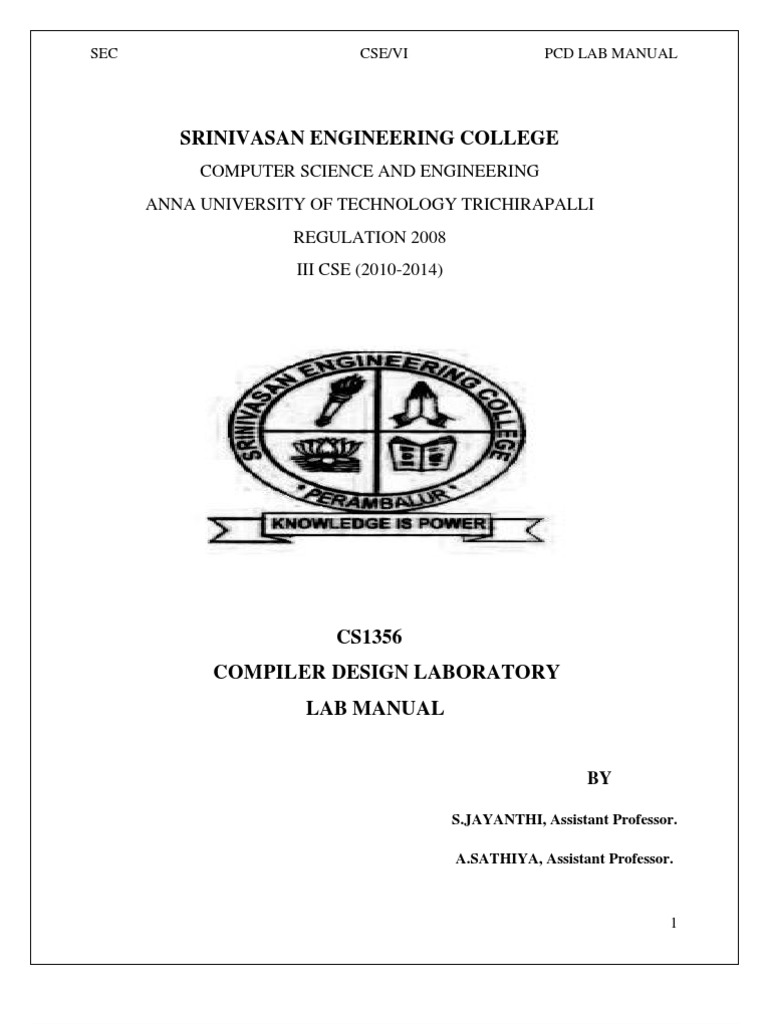 SEC CSE/VI PCD LAB MANUAL

SRINIVASAN ENGINEERING COLLEGE

COMPUTER SCIENCE AND ENGINEERING

ANNA UNIVERSITY OF TECHNOLOGY TRICHIRAPALLI

REGULATION 2008

III CSE (2010-2014)

SRINIVASAN ENGINEERING COLLEGE

PERAMBALUR

KNOWLEDGE IS POWER

CS1356

COMPILER DESIGN LABORATORY

LAB MANUAL

BY

S.JAYANTHI, Assistant Professor.

A.SATHIYA, Assistant Professor.

1